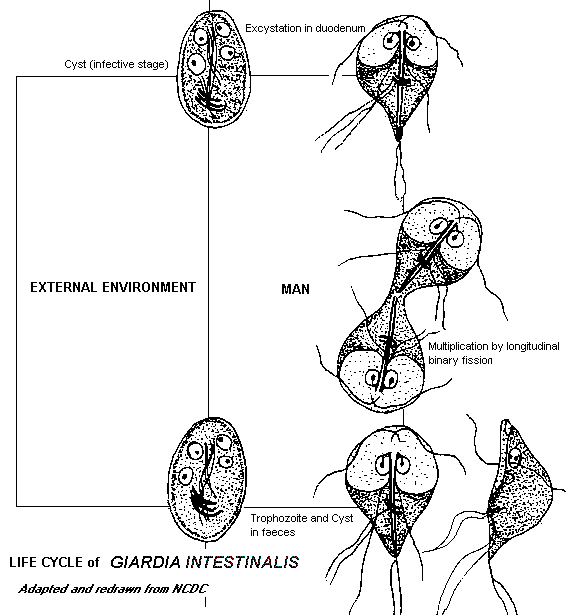 Excystation in duodenum

Cyst (infective stage)

EXTERNAL ENVIRONMENT

MAN

Multiplication by longitudinal binary fission

Trophozoite and Cyst in faeces

LIFE CYCLE of GIARDIA INTESTINALIS

Adapted and redrawn from NCDC